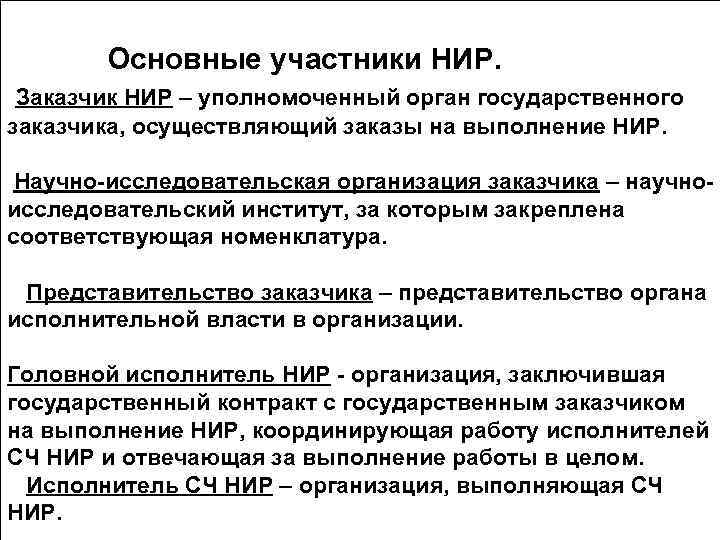 Основные участники НИР.

Заказчик НИР – уполномоченный орган государственного заказчика, осуществляющий заказы на выполнение НИР.

Научно-исследовательская организация заказчика – научно-исследовательский институт, за которым закреплена соответствующая номенклатура.

Представительство заказчика – представительство органа исполнительной власти в организации.

Головной исполнитель НИР - организация, заключившая государственный контракт с государственным заказчиком на выполнение НИР, координирующая работу исполнителей СЧ НИР и отвечающая за выполнение работы в целом.

Исполнитель СЧ НИР – организация, выполняющая СЧ НИР.